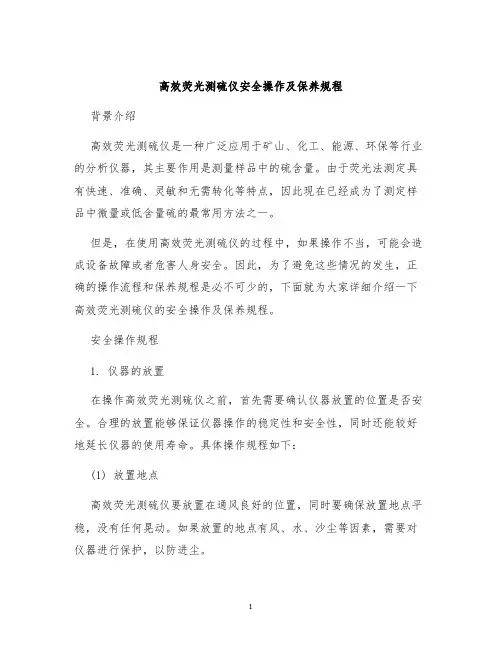 高效荧光测硫仪安全操作及保养规程

背景介绍

高效荧光测硫仪是一种广泛应用于矿山、化工、能源、环保等行业的分析仪器，其主要作用是测量样品中的硫含量。由于荧光法测定具有快速、准确、灵敏和无需转化等特点，因此现在已经成为了测定样品中微量或低含量硫的最常用方法之一。

但是，在使用高效荧光测硫仪的过程中，如果操作不当，可能会造成设备故障或者危害人身安全。因此，为了避免这些情况的发生，正确的操作流程和保养规程是必不可少的，下面就为大家详细介绍一下高效荧光测硫仪的安全操作及保养规程。

安全操作规程

1. 仪器的放置

在操作高效荧光测硫仪之前，首先需要确认仪器放置的位置是否安全。合理的放置能够保证仪器操作的稳定性和安全性，同时还能较好地延长仪器的使用寿命。具体操作规程如下：

(1) 放置地点

高效荧光测硫仪要放置在通风良好的位置，同时要确保放置地点平稳，没有任何晃动。如果放置的地点有风、水、沙尘等因素，需要对仪器进行保护，以防进尘。

1